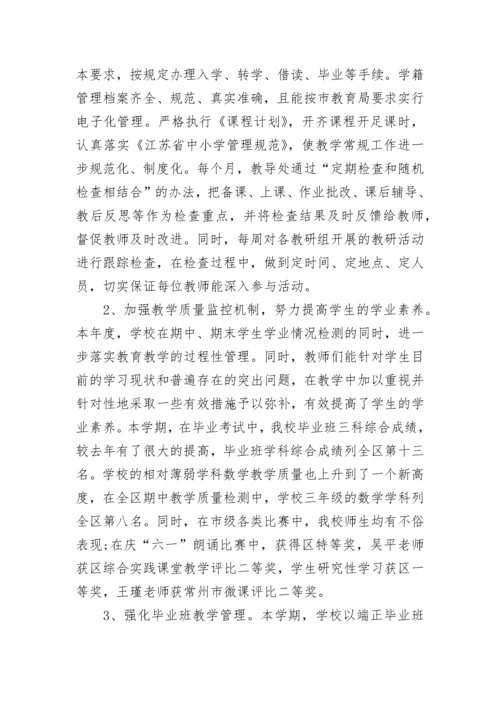 本要求，按规定办理入学、转学、借读、毕业等手续。学籍管理档案齐全、规范、真实准确，且能按市教育局要求实行电子化管理。严格执行《课程计划》，开齐课程开足课时，认真落实《江苏省中小学管理规范》，使教学常规工作进一步规范化、制度化。每个月，教导处通过“定期检查和随机检查相结合”的办法，把备课、上课、作业批改、课后辅导、教后反思等作为检查重点，并将检查结果及时反馈给教师，督促教师及时改进。同时，每周对各教研组开展的教研活动进行跟踪检查，在检查过程中，做到定时间、定地点、定人员，切实保证每位教师能深入参与活动。

2、加强教学质量监控机制，努力提高学生的学业素养。本年度，学校在期中、期末学生学业情况检测的同时，进一步落实教育教学的过程性管理。同时，教师们能针对学生目前的学习现状和普遍存在的突出问题，在教学中加以重视并针对性地采取一些有效措施予以弥补，有效提高了学生的学业素养。本学期，在毕业考试中，我校毕业班三科综合成绩，较去年有了很大的提高，毕业班学科综合成绩列全区第十三名。学校的相对薄弱学科数学教学质量也上升到了一个新高度，在全区期中教学质量检测中，学校三年级的数学学科列全区第八名。同时，在市级各类比赛中，我校师生均有不俗表现;在庆“六一”朗诵比赛中，获得区特等奖，吴平老师获区综合实践课堂教学评比二等奖，学生研究性学习获区一等奖，王瑾老师获常州市微课评比二等奖。

3、强化毕业班教学管理。本学期，学校以端正毕业班